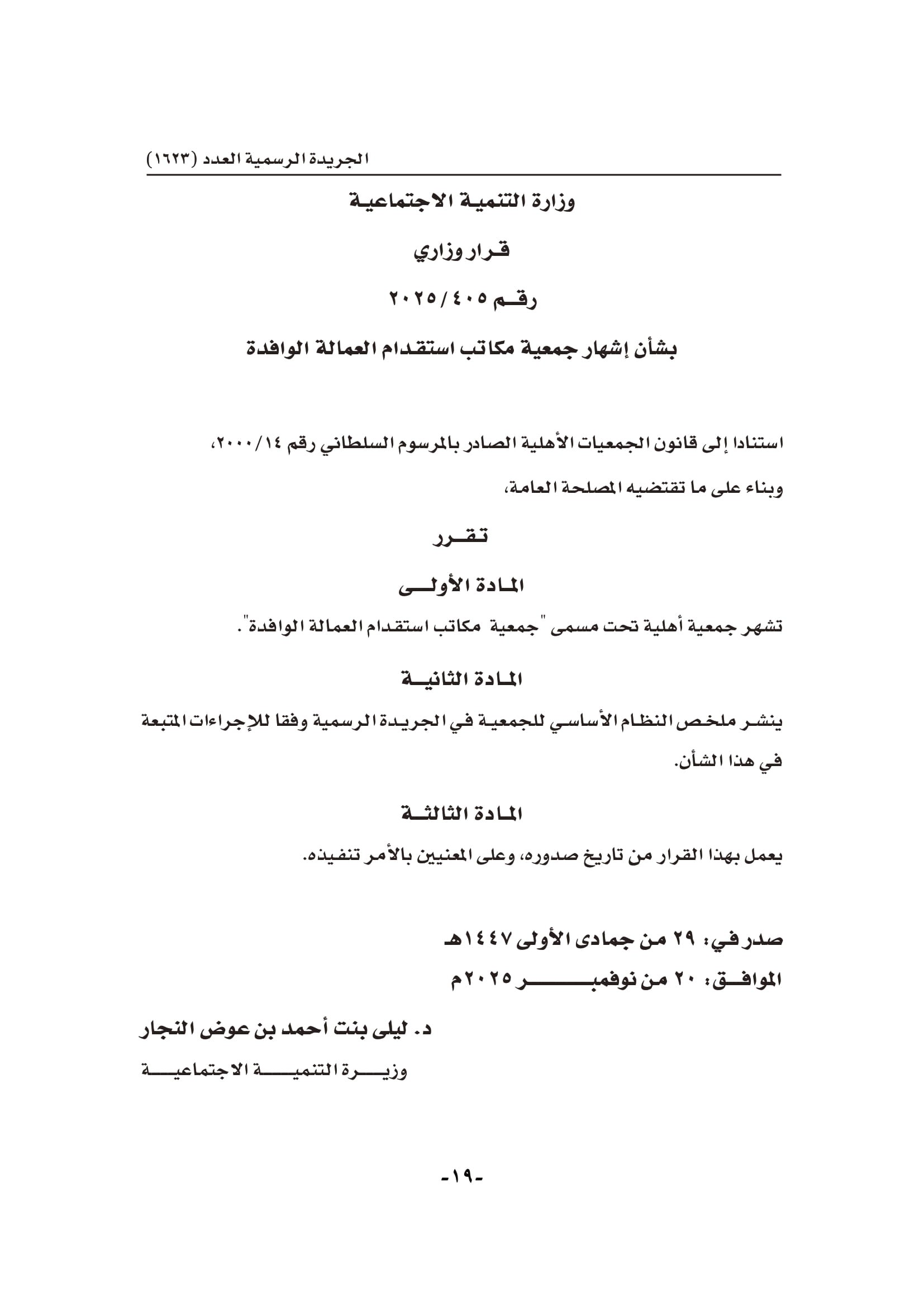 الجريدة الرسمية العدد (١٦٢٣)

وزارة التنمية الاجتماعية

قرار وزاري

رقم ٢٠٢٥/٤٠٥

بشأن إشهار جمعية مكاتب استقدام العمالة الوافدة

استنادا إلى قانون الجمعيات الأهلية الصادر بالمرسوم السلطاني رقم ٢٠٠٠/١٤،

وبناء على ما تقتضيه المصلحة العامة،

تقرر

المادة الأولى

تشهر جمعية أهلية تحت مسمى "جمعية مكاتب استقدام العمالة الوافدة".

المادة الثانية

ينشر ملخص النظام الأساسي للجمعية في الجريدة الرسمية وفقا للإجراءات المتبعة في هذا الشأن.

المادة الثالثة

يعمل بهذا القرار من تاريخ صدوره، وعلى المعنيين بالأمر تنفيذه.

صدر في: ٢٩ من جمادى الأولى ١٤٤٧هـ

الموافق: ٢٠ من نوفمبر ٢٠٢٥م

د. ليلى بنت أحمد بن عوض النجار

وزيرة التنمية الاجتماعية

-١٩-